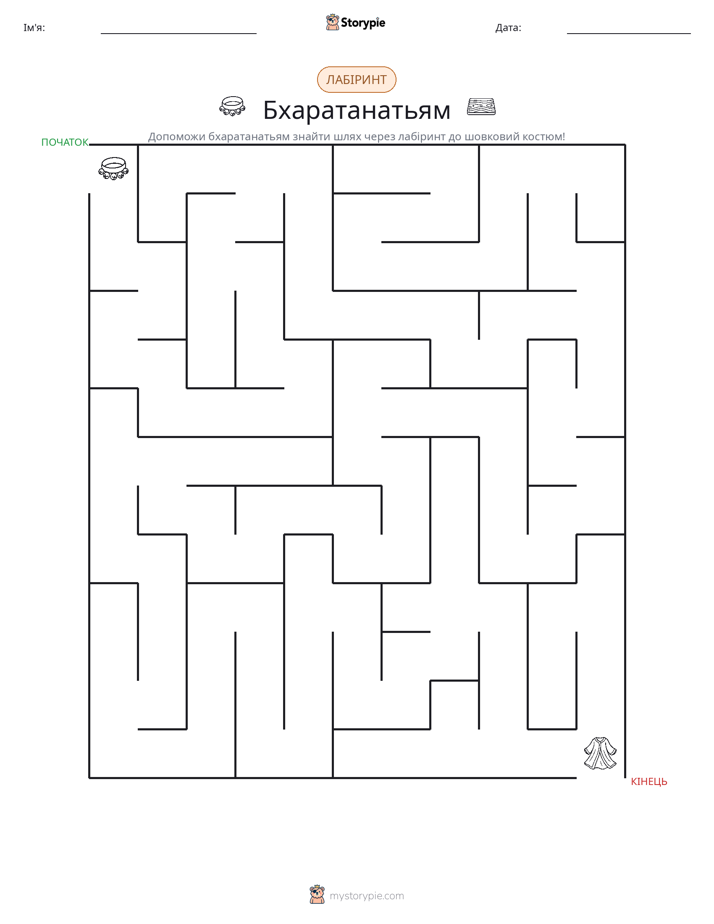 Ім'я: ____ Storypie Дата: ____

ЛАБІРИНТ

Бхаратанатьям

Допоможи бхаратанатьям знайти шлях через лабіринт до шовковий костюм!

ПОЧАТОК

КІНЕЦЬ

mystorypie.com